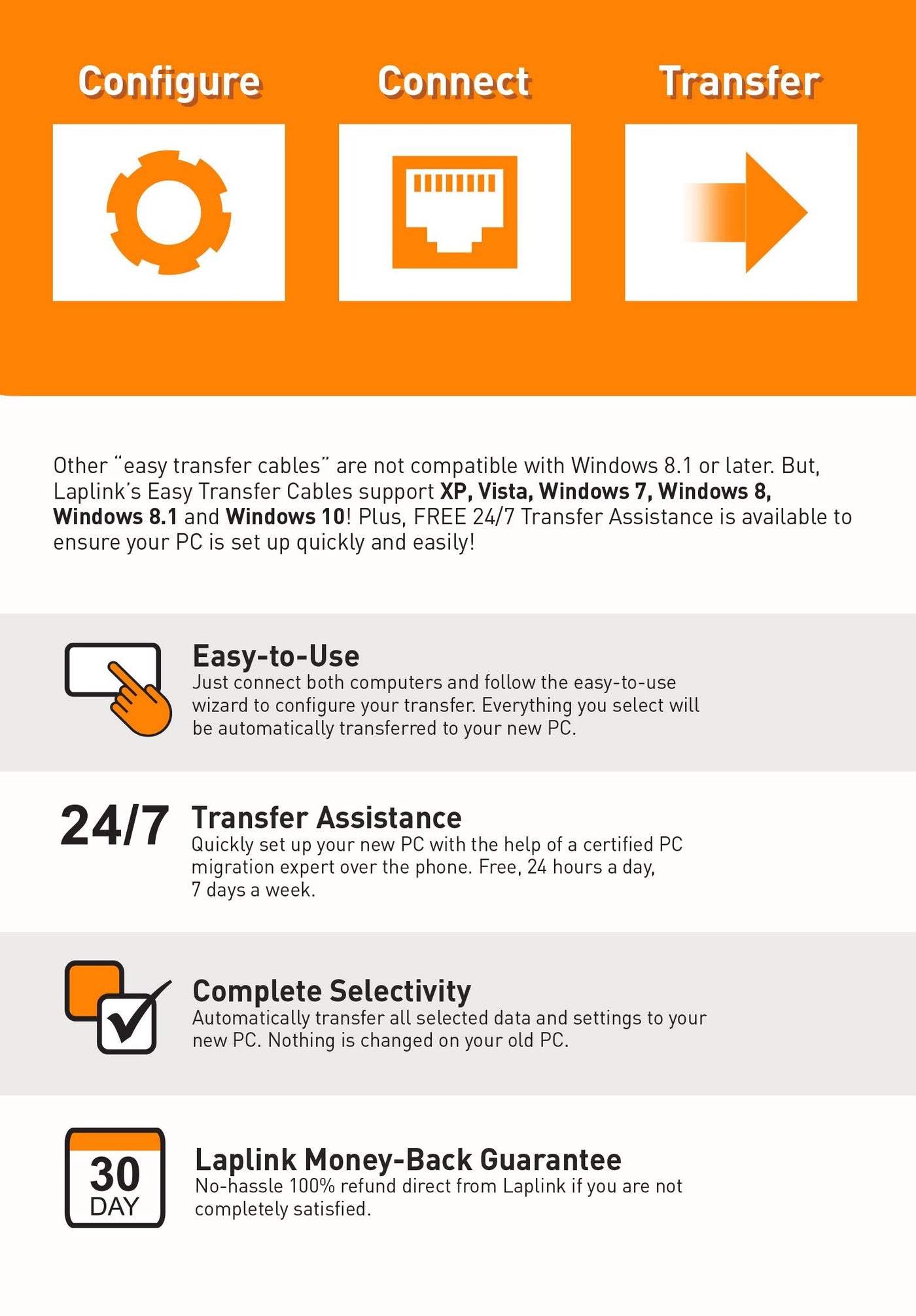 Configure

Connect

Transfer

Other "easy transfer cables" are not compatible with Windows 8.1 or later. But, Laplink's Easy Transfer Cables support XP, Vista, Windows 7, Windows 8, Windows 8.1 and Windows 10! Plus, FREE 24/7 Transfer Assistance is available to ensure your PC is set up quickly and easily!

Easy-to-Use
Just connect both computers and follow the easy-to-use wizard to configure your transfer. Everything you select will be automatically transferred to your new PC.

24/7

Transfer Assistance
Quickly set up your new PC with the help of a certified PC migration expert over the phone. Free, 24 hours a day, 7 days a week.

Complete Selectivity
Automatically transfer all selected data and settings to your new PC. Nothing is changed on your old PC.

30
DAY

Laplink Money-Back Guarantee
No-hassle 100% refund direct from Laplink if you are not completely satisfied.